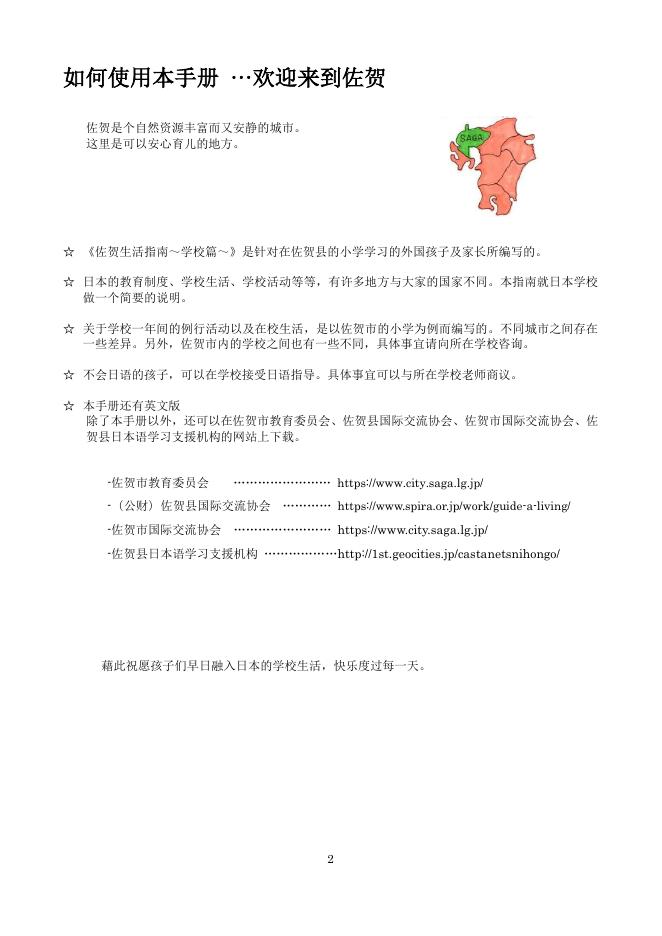 如何使用本手册 …欢迎来到佐贺

佐贺是个自然资源丰富而又安静的城市。
这里是可以安心育儿的地方。

SAGA

☆ 《佐贺生活指南～学校篇～》是针对在佐贺县的小学学习的外国孩子及家长所编写的。

☆ 日本的教育制度、学校生活、学校活动等等，有许多地方与大家的国家不同。本指南就日本学校做一个简要的说明。

☆ 关于学校一年间的例行活动以及在校生活，是以佐贺市的小学为例而编写的。不同城市之间存在一些差异。另外，佐贺市内的学校之间也有一些不同，具体事宜请向所在学校咨询。

☆ 不会日语的孩子，可以在学校接受日语指导。具体事宜可以与所在学校老师商议。

☆ 本手册还有英文版
除了本手册以外，还可以在佐贺市教育委员会、佐贺县国际交流协会、佐贺市国际交流协会、佐贺县日本语学习支援机构的网站上下载。

-佐贺市教育委员会 …………………… https://www.city.saga.lg.jp/
-（公财）佐贺县国际交流协会 ………… https://www.spira.or.jp/work/guide-a-living/
-佐贺市国际交流协会 …………………… https://www.city.saga.lg.jp/
-佐贺县日本语学习支援机构 ………………http://1st.geocities.jp/castanetsnihongo/

藉此祝愿孩子们早日融入日本的学校生活，快乐度过每一天。

2